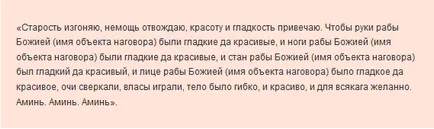 «Старость изгоняю, немощь отвождаю, красоту и гладкость привечаю. Чтобы руки рабы Божией (имя объекта наговора) были гладкие да красивые, и ноги рабы Божией (имя объекта наговора) были гладкие да красивые, и стан рабы Божией (имя объекта наговора) был гладкий да красивый, и лице рабы Божией (имя объекта наговора) было гладкое да красивое, очи сверкали, власы играли, тело было гибко, и красиво, и для всякага желанно. Аминь. Аминь. Аминь».